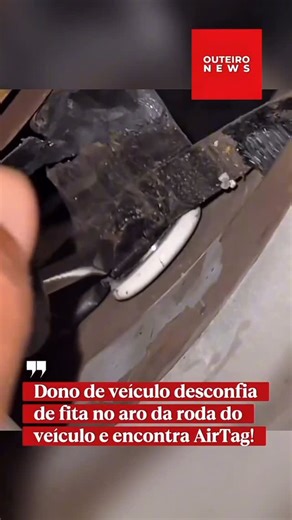 OUTEIRO NEWS

Dono de veículo desconfia de fita no aro da roda do veículo e encontra AirTag!